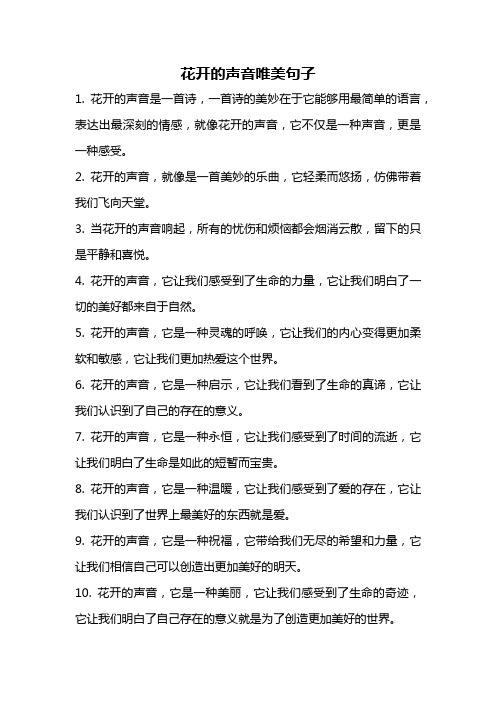 花开的声音唯美句子

1. 花开的声音是一首诗，一首诗的美妙在于它能够用最简单的语言，表达出最深刻的情感，就像花开的声音，它不仅是一种声音，更是一种感受。

2. 花开的声音，就像是一首美妙的乐曲，它轻柔而悠扬，仿佛带着我们飞向天堂。

3. 当花开的声音响起，所有的忧伤和烦恼都会烟消云散，留下的只是平静和喜悦。

4. 花开的声音，它让我们感受到了生命的力量，它让我们明白了一切的美好都来自于自然。

5. 花开的声音，它是一种灵魂的呼唤，它让我们的内心变得更加柔软和敏感，它让我们更加热爱这个世界。

6. 花开的声音，它是一种启示，它让我们看到了生命的真谛，它让我们认识到了自己的存在的意义。

7. 花开的声音，它是一种永恒，它让我们感受到了时间的流逝，它让我们明白了生命是如此的短暂而宝贵。

8. 花开的声音，它是一种温暖，它让我们感受到了爱的存在，它让我们认识到了世界上最美好的东西就是爱。

9. 花开的声音，它是一种祝福，它带给我们无尽的希望和力量，它让我们相信自己可以创造出更加美好的明天。

10. 花开的声音，它是一种美丽，它让我们感受到了生命的奇迹，它让我们明白了自己存在的意义就是为了创造更加美好的世界。